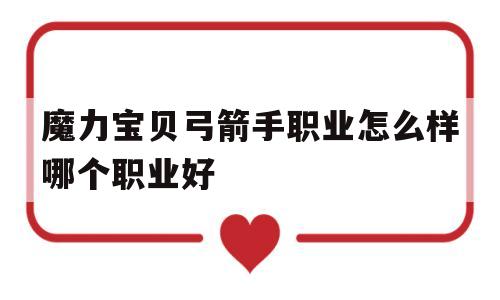 魔力宝贝弓箭手职业怎么样哪个职业好